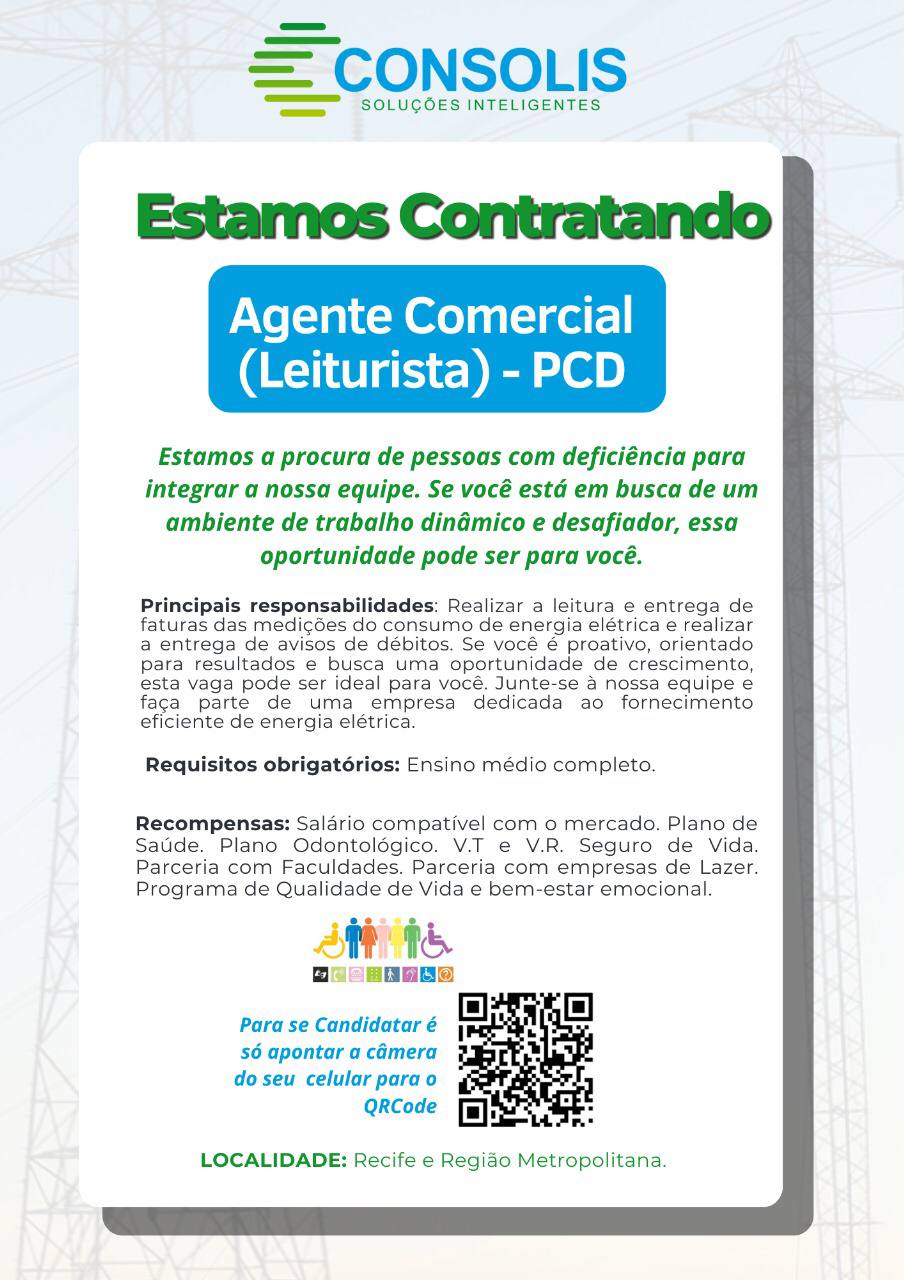 CONSOLIS
SOLUÇÕES INTELIGENTES

Estamos Contratando

Agente Comercial (Leiturista) - PCD

Estamos a procura de pessoas com deficiência para integrar a nossa equipe. Se você está em busca de um ambiente de trabalho dinâmico e desafiador, essa oportunidade pode ser para você.

Principais responsabilidades: Realizar a leitura e entrega de faturas das medições do consumo de energia elétrica e realizar a entrega de avisos de débitos. Se você é proativo, orientado para resultados e busca uma oportunidade de crescimento, esta vaga pode ser ideal para você. Junte-se à nossa equipe e faça parte de uma empresa dedicada ao fornecimento eficiente de energia elétrica.

Requisitos obrigatórios: Ensino médio completo.

Recompensas: Salário compatível com o mercado. Plano de Saúde. Plano Odontológico. V.T e V.R. Seguro de Vida. Parceria com Faculdades. Parceria com empresas de Lazer. Programa de Qualidade de Vida e bem-estar emocional.

Para se Candidatar é só apontar a câmera do seu celular para o QRCode

LOCALIDADE: Recife e Região Metropolitana.